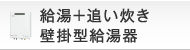 給湯＋追い炊き
壁掛型給湯器